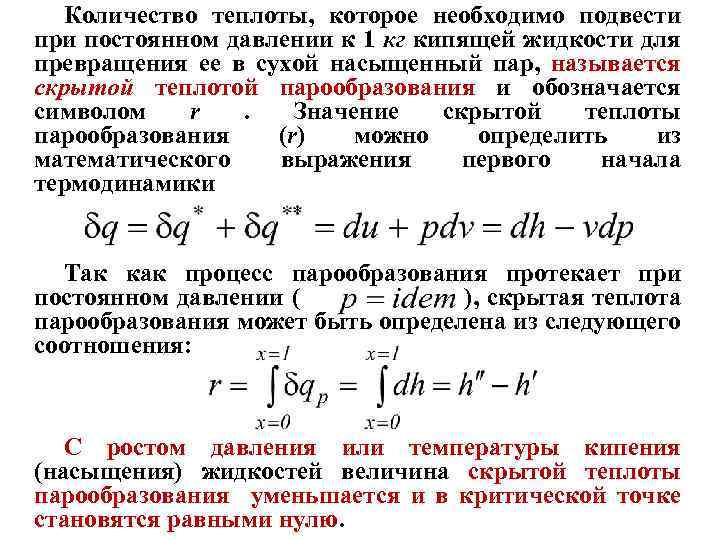 Количество теплоты, которое необходимо подвести при постоянном давлении к 1 кг кипящей жидкости для превращения ее в сухой насыщенный пар, называется скрытой теплотой парообразования и обозначается символом r . Значение скрытой теплоты парообразования (r) можно определить из математического выражения первого начала термодинамики

$\delta q = \delta q^{*} + \delta q^{**} = du + pdv = dh - vdp$

Так как процесс парообразования протекает при постоянном давлении ( $p = idem$ ), скрытая теплота парообразования может быть определена из следующего соотношения:

$r = \int_{x=0}^{x=1} \delta q_p = \int_{x=0}^{x=1} dh = h'' - h'$

С ростом давления или температуры кипения (насыщения) жидкостей величина скрытой теплоты парообразования уменьшается и в критической точке становятся равными нулю.